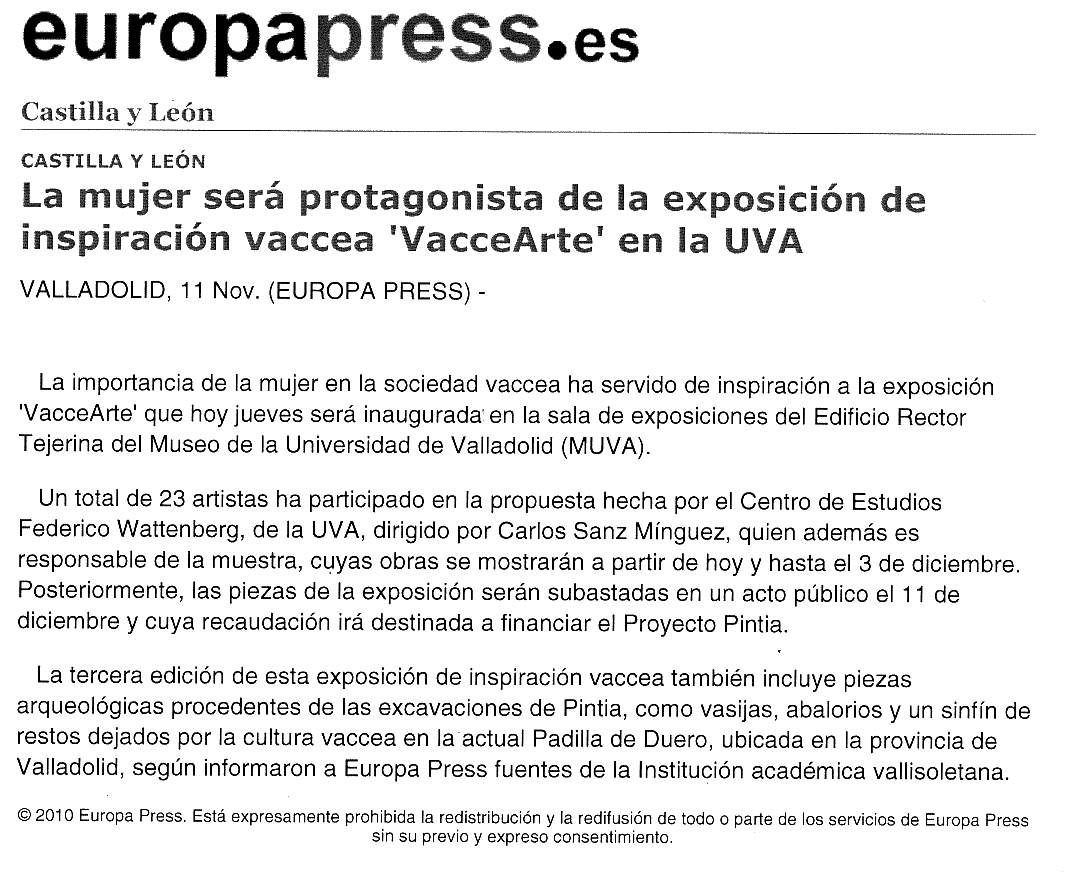 europapress.es

Castilla y León

CASTILLA Y LEÓN

La mujer será protagonista de la exposición de inspiración vaccea 'VacceArte' en la UVA

VALLADOLID, 11 Nov. (EUROPA PRESS) -

La importancia de la mujer en la sociedad vaccea ha servido de inspiración a la exposición 'VacceArte' que hoy jueves será inaugurada en la sala de exposiciones del Edificio Rector Tejerina del Museo de la Universidad de Valladolid (MUVA).

Un total de 23 artistas ha participado en la propuesta hecha por el Centro de Estudios Federico Wattenberg, de la UVA, dirigido por Carlos Sanz Mínguez, quien además es responsable de la muestra, cuyas obras se mostrarán a partir de hoy y hasta el 3 de diciembre. Posteriormente, las piezas de la exposición serán subastadas en un acto público el 11 de diciembre y cuya recaudación irá destinada a financiar el Proyecto Pintia.

La tercera edición de esta exposición de inspiración vaccea también incluye piezas arqueológicas procedentes de las excavaciones de Pintia, como vasijas, abalorios y un sinfín de restos dejados por la cultura vaccea en la actual Padilla de Duero, ubicada en la provincia de Valladolid, según informaron a Europa Press fuentes de la Institución académica vallisoletana.

© 2010 Europa Press. Está expresamente prohibida la redistribución y la redifusión de todo o parte de los servicios de Europa Press sin su previo y expreso consentimiento.